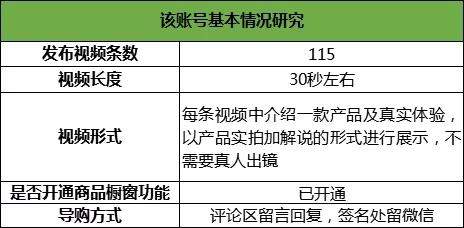 | 该账号基本情况研究 | |
|---|---|
| 发布视频条数 | 115 |
| 视频长度 | 30秒左右 |
| 视频形式 | 每条视频中介绍一款产品及真实体验，以产品实拍加解说的形式进行展示，不需要真人出镜 |
| 是否开通商品橱窗功能 | 已开通 |
| 导购方式 | 评论区留言回复，签名处留微信 |